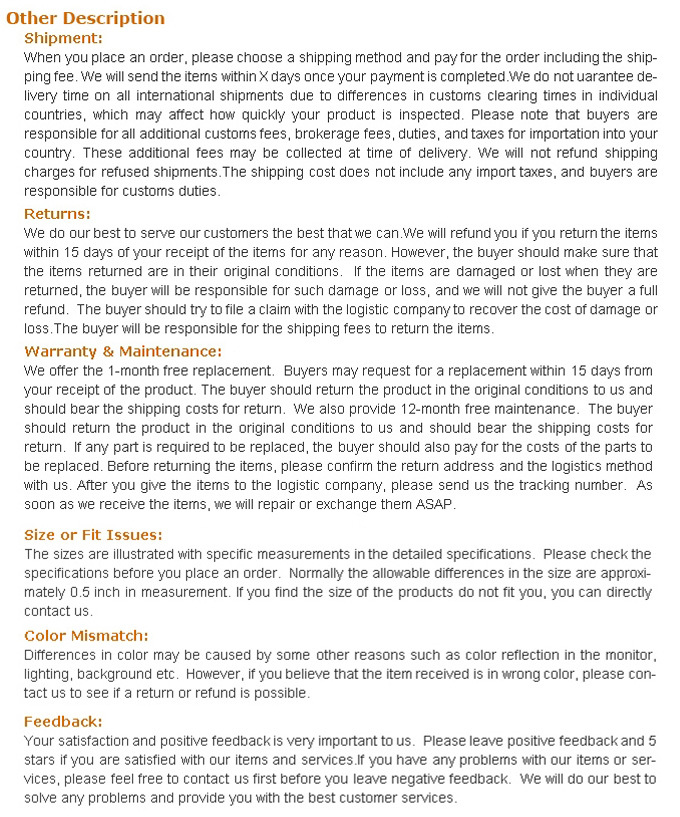 Other Description

Shipment:
When you place an order, please choose a shipping method and pay for the order including the shipping fee. We will send the items within X days once your payment is completed.We do not uarantee delivery time on all international shipments due to differences in customs clearing times in individual countries, which may affect how quickly your product is inspected. Please note that buyers are responsible for all additional customs fees, brokerage fees, duties, and taxes for importation into your country. These additional fees may be collected at time of delivery. We will not refund shipping charges for refused shipments.The shipping cost does not include any import taxes, and buyers are responsible for customs duties.

Returns:
We do our best to serve our customers the best that we can.We will refund you if you return the items within 15 days of your receipt of the items for any reason. However, the buyer should make sure that the items returned are in their original conditions. If the items are damaged or lost when they are returned, the buyer will be responsible for such damage or loss, and we will not give the buyer a full refund. The buyer should try to file a claim with the logistic company to recover the cost of damage or loss.The buyer will be responsible for the shipping fees to return the items.

Warranty & Maintenance:
We offer the 1-month free replacement. Buyers may request for a replacement within 15 days from your receipt of the product. The buyer should return the product in the original conditions to us and should bear the shipping costs for return. We also provide 12-month free maintenance. The buyer should return the product in the original conditions to us and should bear the shipping costs for return. If any part is required to be replaced, the buyer should also pay for the costs of the parts to be replaced. Before returning the items, please confirm the return address and the logistics method with us. After you give the items to the logistic company, please send us the tracking number. As soon as we receive the items, we will repair or exchange them ASAP.

Size or Fit Issues:
The sizes are illustrated with specific measurements in the detailed specifications. Please check the specifications before you place an order. Normally the allowable differences in the size are approximately 0.5 inch in measurement. If you find the size of the products do not fit you, you can directly contact us.

Color Mismatch:
Differences in color may be caused by some other reasons such as color reflection in the monitor, lighting, background etc. However, if you believe that the item received is in wrong color, please contact us to see if a return or refund is possible.

Feedback:
Your satisfaction and positive feedback is very important to us. Please leave positive feedback and 5 stars if you are satisfied with our items and services.If you have any problems with our items or services, please feel free to contact us first before you leave negative feedback. We will do our best to solve any problems and provide you with the best customer services.